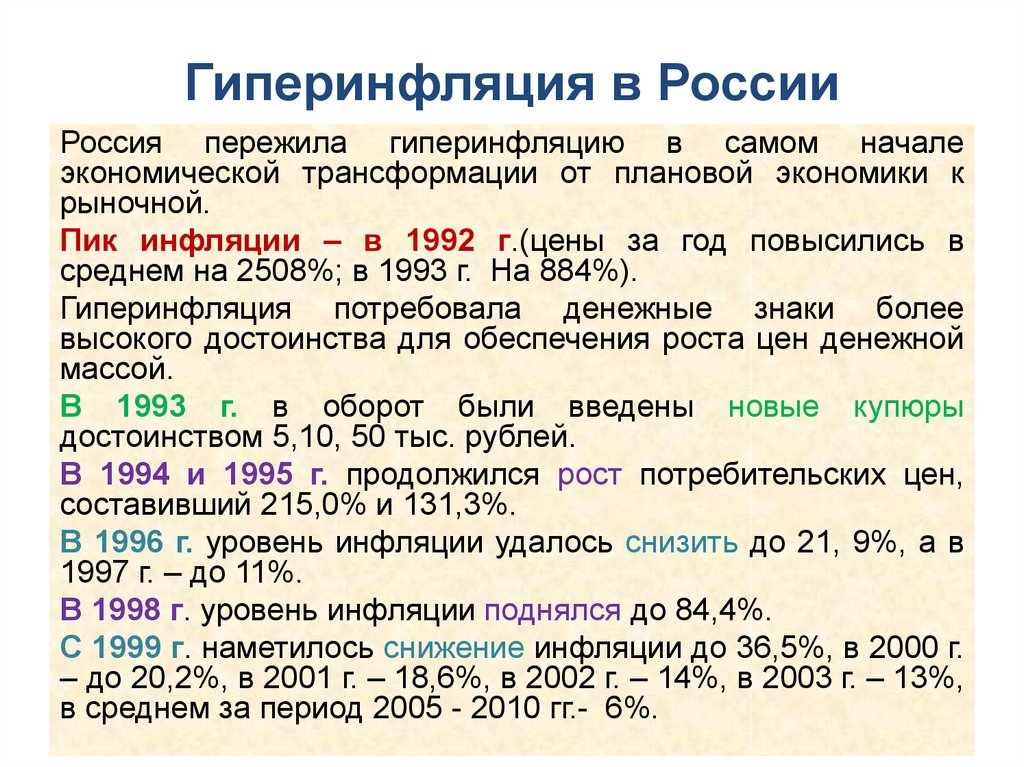 Гиперинфляция в России

Россия пережила гиперинфляцию в самом начале экономической трансформации от плановой экономики к рыночной.

Пик инфляции – в 1992 г.(цены за год повысились в среднем на 2508%; в 1993 г. На 884%).

Гиперинфляция потребовала денежные знаки более высокого достоинства для обеспечения роста цен денежной массой.

В 1993 г. в оборот были введены новые купюры достоинством 5,10, 50 тыс. рублей.

В 1994 и 1995 г. продолжился рост потребительских цен, составивший 215,0% и 131,3%.

В 1996 г. уровень инфляции удалось снизить до 21, 9%, а в 1997 г. – до 11%.

В 1998 г. уровень инфляции поднялся до 84,4%.

С 1999 г. наметилось снижение инфляции до 36,5%, в 2000 г. – до 20,2%, в 2001 г. – 18,6%, в 2002 г. – 14%, в 2003 г. – 13%, в среднем за период 2005 - 2010 гг.- 6%.